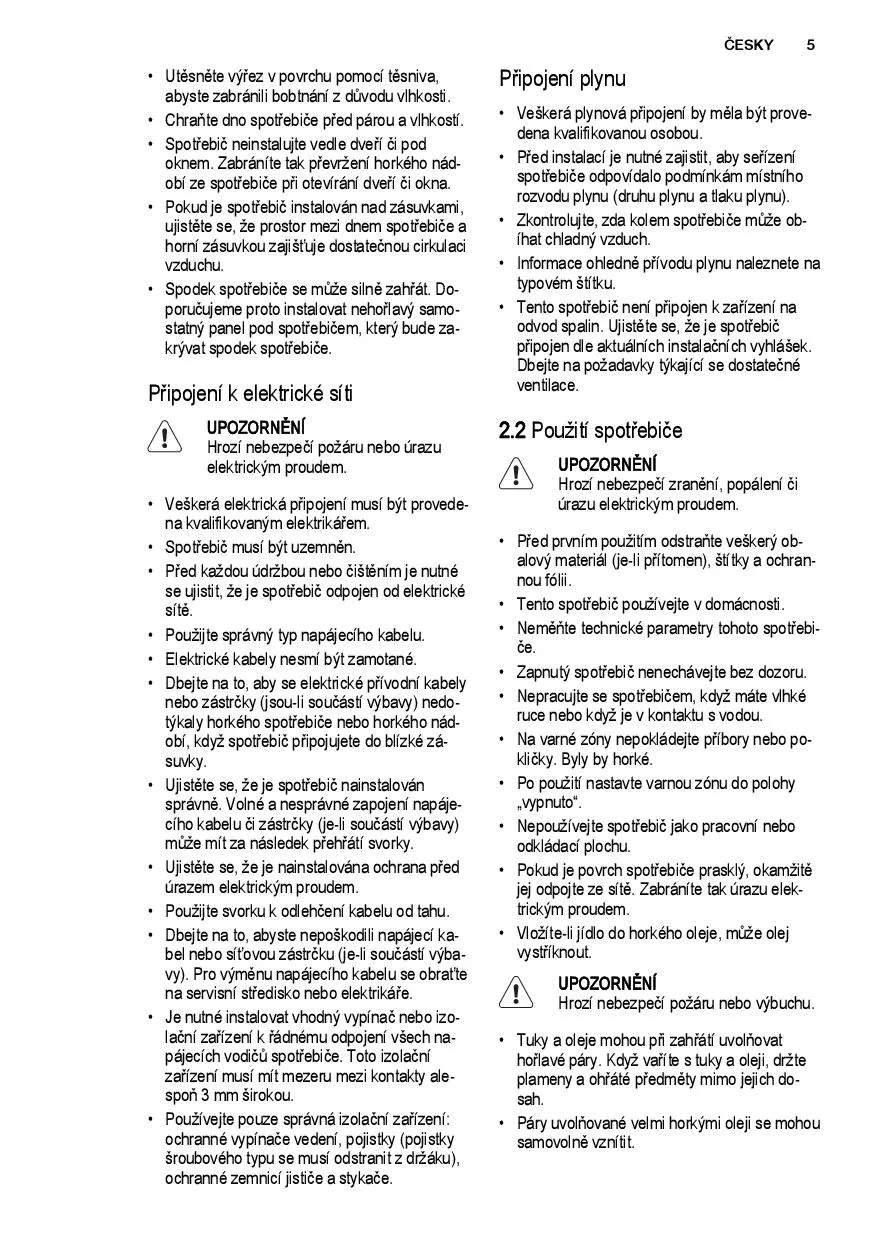 ČESKY 5

• Utěsněte výřez v povrchu pomocí těsniva, abyste zabránili bobtnání z důvodu vlhkosti.
• Chraňte dno spotřebiče před párou a vlhkostí.
• Spotřebič neinstalujte vedle dveří či pod oknem. Zabráníte tak převržení horkého nádobí ze spotřebiče při otevírání dveří či okna.
• Pokud je spotřebič instalován nad zásuvkami, ujistěte se, že prostor mezi dnem spotřebiče a horní zásuvkou zajišťuje dostatečnou cirkulaci vzduchu.
• Spodek spotřebiče se může silně zahřát. Doporučujeme proto instalovat nehořlavý samostatný panel pod spotřebičem, který bude zakrývat spodek spotřebiče.

Připojení k elektrické síti

UPOZORNĚNÍ
Hrozí nebezpečí požáru nebo úrazu elektrickým proudem.

• Veškerá elektrická připojení musí být provedena kvalifikovaným elektrikářem.
• Spotřebič musí být uzemněn.
• Před každou údržbou nebo čištěním je nutné se ujistit, že je spotřebič odpojen od elektrické sítě.
• Použijte správný typ napájecího kabelu.
• Elektrické kabely nesmí být zamotané.
• Dbejte na to, aby se elektrické přívodní kabely nebo zástrčky (jsou-li součástí výbavy) nedotýkaly horkého spotřebiče nebo horkého nádobí, když spotřebič připojujete do blízké zásuvky.
• Ujistěte se, že je spotřebič nainstalován správně. Volné a nesprávné zapojení napájecího kabelu či zástrčky (je-li součástí výbavy) může mít za následek přehřátí svorky.
• Ujistěte se, že je nainstalována ochrana před úrazem elektrickým proudem.
• Použijte svorku k odlehčení kabelu od tahu.
• Dbejte na to, abyste nepoškodili napájecí kabel nebo síťovou zástrčku (je-li součástí výbavy). Pro výměnu napájecího kabelu se obraťte na servisní středisko nebo elektrikáře.
• Je nutné instalovat vhodný vypínač nebo izolační zařízení k řádnému odpojení všech napájecích vodičů spotřebiče. Toto izolační zařízení musí mít mezeru mezi kontakty alespoň 3 mm širokou.
• Používejte pouze správná izolační zařízení: ochranné vypínače vedení, pojistky (pojistky šroubového typu se musí odstranit z držáku), ochranné zemnicí jističe a stykače.

Připojení plynu

• Veškerá plynová připojení by měla být provedena kvalifikovanou osobou.
• Před instalací je nutné zajistit, aby seřízení spotřebiče odpovídalo podmínkám místního rozvodu plynu (druhu plynu a tlaku plynu).
• Zkontrolujte, zda kolem spotřebiče může obíhat chladný vzduch.
• Informace ohledně přívodu plynu naleznete na typovém štítku.
• Tento spotřebič není připojen k zařízení na odvod spalin. Ujistěte se, že je spotřebič připojen dle aktuálních instalačních vyhlášek. Dbejte na požadavky týkající se dostatečné ventilace.

2.2 Použití spotřebiče

UPOZORNĚNÍ
Hrozí nebezpečí zranění, popálení či úrazu elektrickým proudem.

• Před prvním použitím odstraňte veškerý obalový materiál (je-li přítomen), štítky a ochrannou fólii.
• Tento spotřebič používejte v domácnosti.
• Neměňte technické parametry tohoto spotřebiče.
• Zapnutý spotřebič nenechávejte bez dozoru.
• Nepracujte se spotřebičem, když máte vlhké ruce nebo když je v kontaktu s vodou.
• Na varné zóny nepokládejte příbory nebo pokličky. Byly by horké.
• Po použití nastavte varnou zónu do polohy „vypnuto“.
• Nepoužívejte spotřebič jako pracovní nebo odkládací plochu.
• Pokud je povrch spotřebiče prasklý, okamžitě jej odpojte ze sítě. Zabráníte tak úrazu elektrickým proudem.
• Vložíte-li jídlo do horkého oleje, může olej vystříknout.

UPOZORNĚNÍ
Hrozí nebezpečí požáru nebo výbuchu.

• Tuky a oleje mohou při zahřátí uvolňovat hořlavé páry. Když vaříte s tuky a oleji, držte plameny a ohřáté předměty mimo jejich dosah.
• Páry uvolňované velmi horkými oleji se mohou samovolně vznítit.